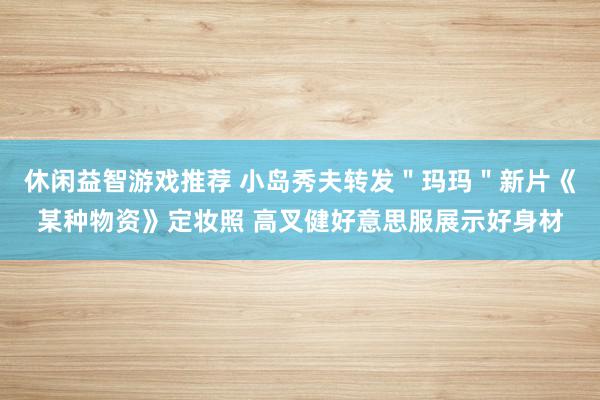 休闲益智游戏推荐 小岛秀夫转发＂玛玛＂新片《某种物资》定妆照 高叉健好意思服展示好身材